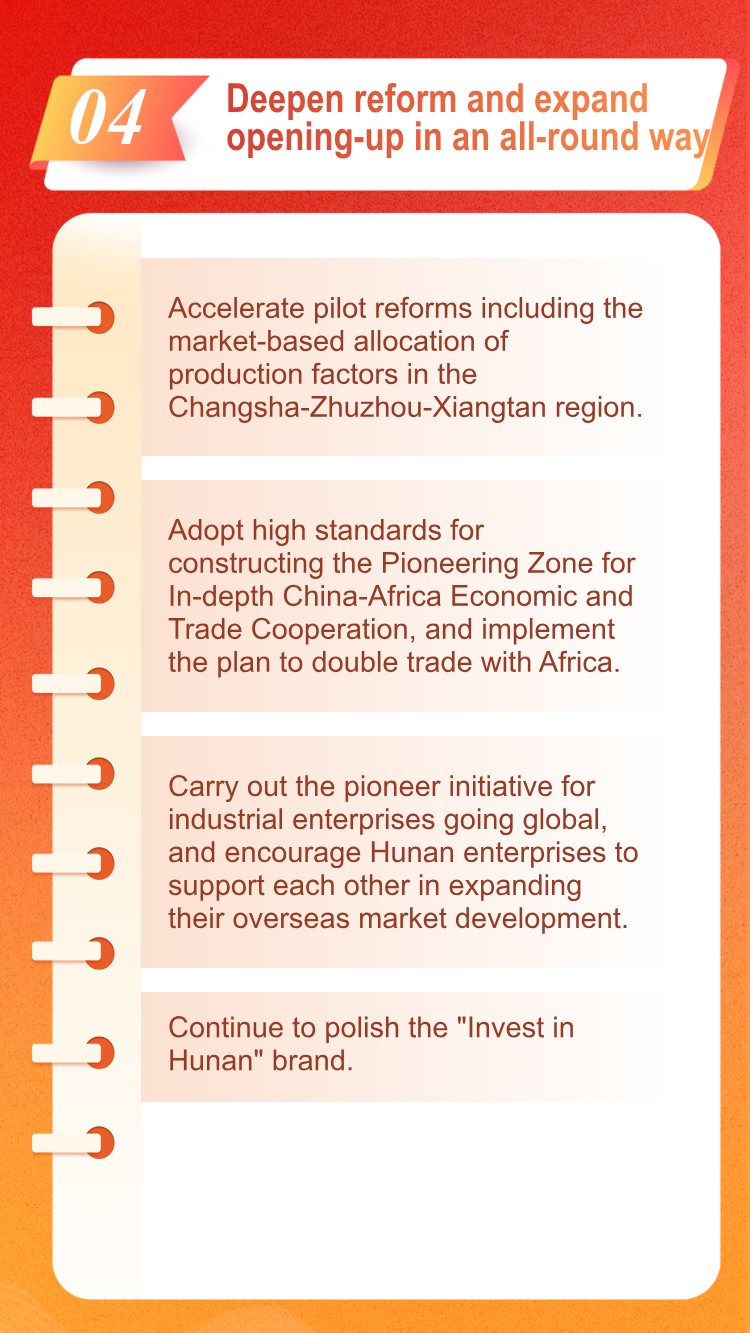 04

Deepen reform and expand opening-up in an all-round way

Accelerate pilot reforms including the market-based allocation of production factors in the Changsha-Zhuzhou-Xiangtan region.

Adopt high standards for constructing the Pioneering Zone for In-depth China-Africa Economic and Trade Cooperation, and implement the plan to double trade with Africa.

Carry out the pioneer initiative for industrial enterprises going global, and encourage Hunan enterprises to support each other in expanding their overseas market development.

Continue to polish the "Invest in Hunan" brand.